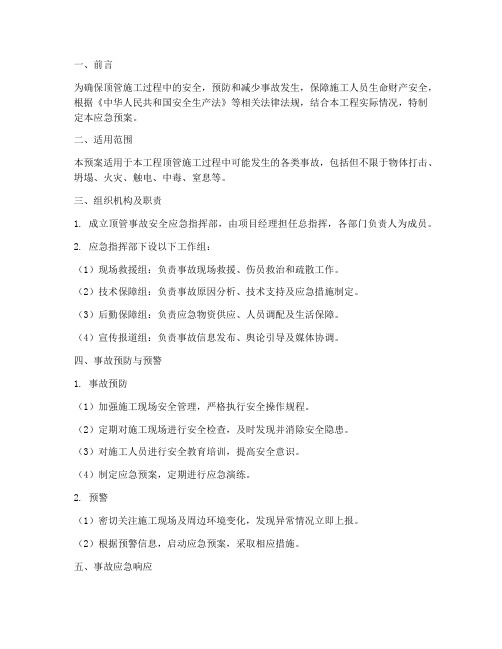 一、前言

为确保顶管施工过程中的安全，预防和减少事故发生，保障施工人员生命财产安全，根据《中华人民共和国安全生产法》等相关法律法规，结合本工程实际情况，特制定本应急预案。

二、适用范围

本预案适用于本工程顶管施工过程中可能发生的各类事故，包括但不限于物体打击、坍塌、火灾、触电、中毒、窒息等。

三、组织机构及职责

1. 成立顶管事故安全应急指挥部，由项目经理担任总指挥，各部门负责人为成员。

2. 应急指挥部下设以下工作组：

（1）现场救援组：负责事故现场救援、伤员救治和疏散工作。

（2）技术保障组：负责事故原因分析、技术支持及应急措施制定。

（3）后勤保障组：负责应急物资供应、人员调配及生活保障。

（4）宣传报道组：负责事故信息发布、舆论引导及媒体协调。

四、事故预防与预警

1. 事故预防

（1）加强施工现场安全管理，严格执行安全操作规程。

（2）定期对施工现场进行安全检查，及时发现并消除安全隐患。

（3）对施工人员进行安全教育培训，提高安全意识。

（4）制定应急预案，定期进行应急演练。

2. 预警

（1）密切关注施工现场及周边环境变化，发现异常情况立即上报。

（2）根据预警信息，启动应急预案，采取相应措施。

五、事故应急响应